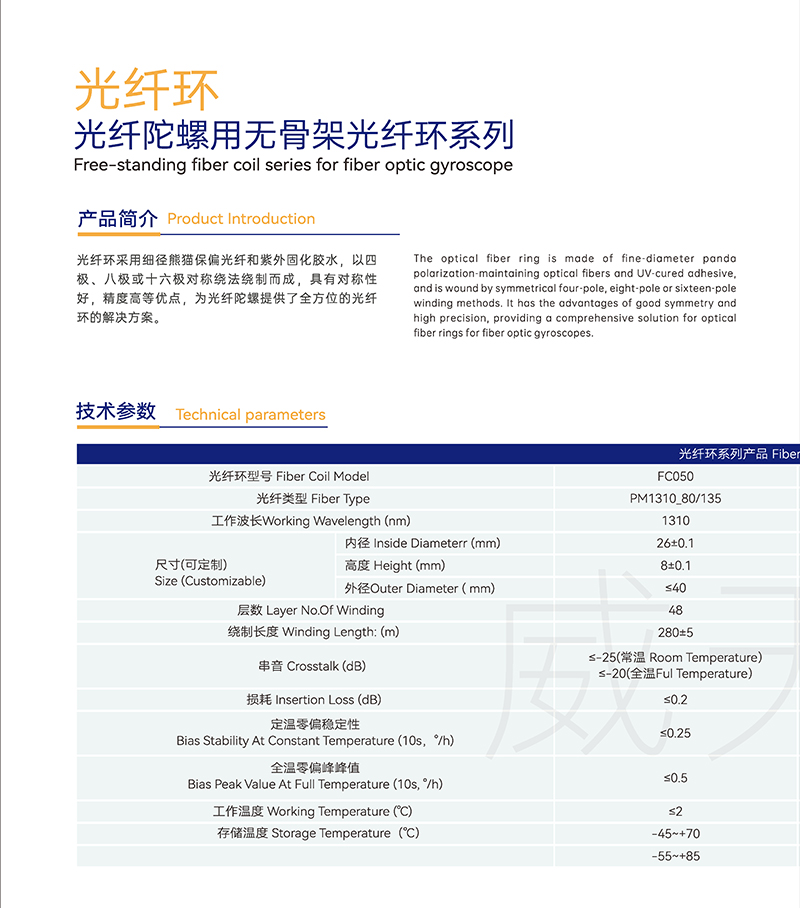 光纤环
光纤陀螺用无骨架光纤环系列
Free-standing fiber coil series for fiber optic gyroscope

产品简介 Product Introduction

光纤环采用细径熊猫保偏光纤和紫外固化胶水，以四极、八极或十六极对称绕法绕制而成，具有对称性好，精度高等优点，为光纤陀螺提供了全方位的光纤环的解决方案。

The optical fiber ring is made of fine-diameter panda polarization-maintaining optical fibers and UV-cured adhesive, and is wound by symmetrical four-pole, eight-pole or sixteen-pole winding methods. It has the advantages of good symmetry and high precision, providing a comprehensive solution for optical fiber rings for fiber optic gyroscopes.

技术参数 Technical parameters

| | | 光纤环系列产品 Fiber |
|---|---|---|
| 光纤环型号 Fiber Coil Model | | FC050 |
| 光纤类型 Fiber Type | | PM1310_80/135 |
| 工作波长Working Wavelength (nm) | | 1310 |
| 尺寸(可定制) Size (Customizable) | 内径 Inside Diameterr (mm) | 26±0.1 |
| | 高度 Height (mm) | 8±0.1 |
| | 外径Outer Diameter ( mm) | ≤40 |
| 层数 Layer No.Of Winding | | 48 |
| 绕制长度 Winding Length: (m) | | 280±5 |
| 串音 Crosstalk (dB) | | ≤-25(常温 Room Temperature) ≤-20(全温Ful Temperature) |
| 损耗 Insertion Loss (dB) | | ≤0.2 |
| 定温零偏稳定性 Bias Stability At Constant Temperature (10s, °/h) | | ≤0.25 |
| 全温零偏峰峰值 Bias Peak Value At Full Temperature (10s, °/h) | | ≤0.5 |
| 工作温度 Working Temperature (℃) | | ≤2 |
| 存储温度 Storage Temperature (℃) | | -45~+70 |
| | | -55~+85 |

威